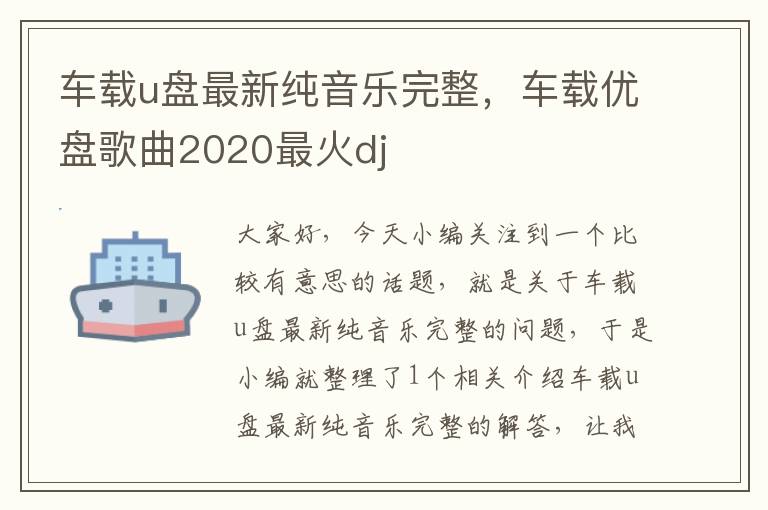 车载u盘最新纯音乐完整，车载优盘歌曲2020最火dj

大家好，今天小编关注到一个比较有意思的话题，就是关于车载u盘最新纯音乐完整的问题，于是小编就整理了1个相关介绍车载u盘最新纯音乐完整的解答，让我